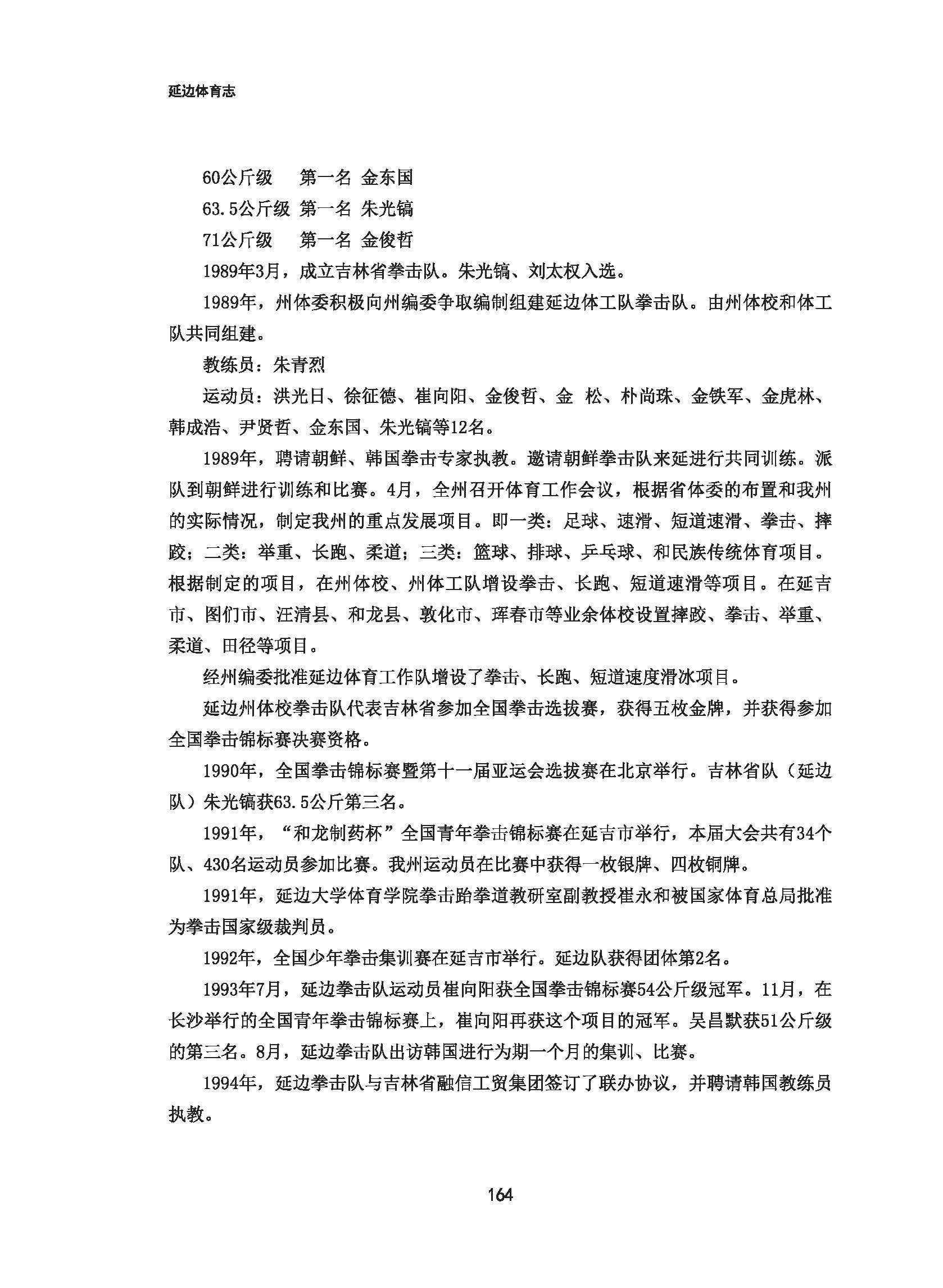 延边体育志

60公斤级　第一名 金东国

63.5公斤级 第一名 朱光镐

71公斤级　第一名 金俊哲

1989年3月，成立吉林省拳击队。朱光镐、刘太权入选。

1989年，州体委积极向州编委争取编制组建延边体工队拳击队。由州体校和体工队共同组建。

教练员：朱青烈

运动员：洪光日、徐征德、崔向阳、金俊哲、金 松、朴尚珠、金铁军、金虎林、韩成浩、尹贤哲、金东国、朱光镐等12名。

1989年，聘请朝鲜、韩国拳击专家执教。邀请朝鲜拳击队来延进行共同训练。派队到朝鲜进行训练和比赛。4月，全州召开体育工作会议，根据省体委的布置和我州的实际情况，制定我州的重点发展项目。即一类：足球、速滑、短道速滑、拳击、摔跤；二类：举重、长跑、柔道；三类：篮球、排球、乒乓球、和民族传统体育项目。根据制定的项目，在州体校、州体工队增设拳击、长跑、短道速滑等项目。在延吉市、图们市、汪清县、和龙县、敦化市、珲春市等业余体校设置摔跤、拳击、举重、柔道、田径等项目。

经州编委批准延边体育工作队增设了拳击、长跑、短道速度滑冰项目。

延边州体校拳击队代表吉林省参加全国拳击选拔赛，获得五枚金牌，并获得参加全国拳击锦标赛决赛资格。

1990年，全国拳击锦标赛暨第十一届亚运会选拔赛在北京举行。吉林省队（延边队）朱光镐获63.5公斤第三名。

1991年，“和龙制药杯”全国青年拳击锦标赛在延吉市举行，本届大会共有34个队、430名运动员参加比赛。我州运动员在比赛中获得一枚银牌、四枚铜牌。

1991年，延边大学体育学院拳击跆拳道教研室副教授崔永和被国家体育总局批准为拳击国家级裁判员。

1992年，全国少年拳击集训赛在延吉市举行。延边队获得团体第2名。

1993年7月，延边拳击队运动员崔向阳获全国拳击锦标赛54公斤级冠军。11月，在长沙举行的全国青年拳击锦标赛上，崔向阳再获这个项目的冠军。吴昌默获51公斤级的第三名。8月，延边拳击队出访韩国进行为期一个月的集训、比赛。

1994年，延边拳击队与吉林省融信工贸集团签订了联办协议，并聘请韩国教练员执教。

164